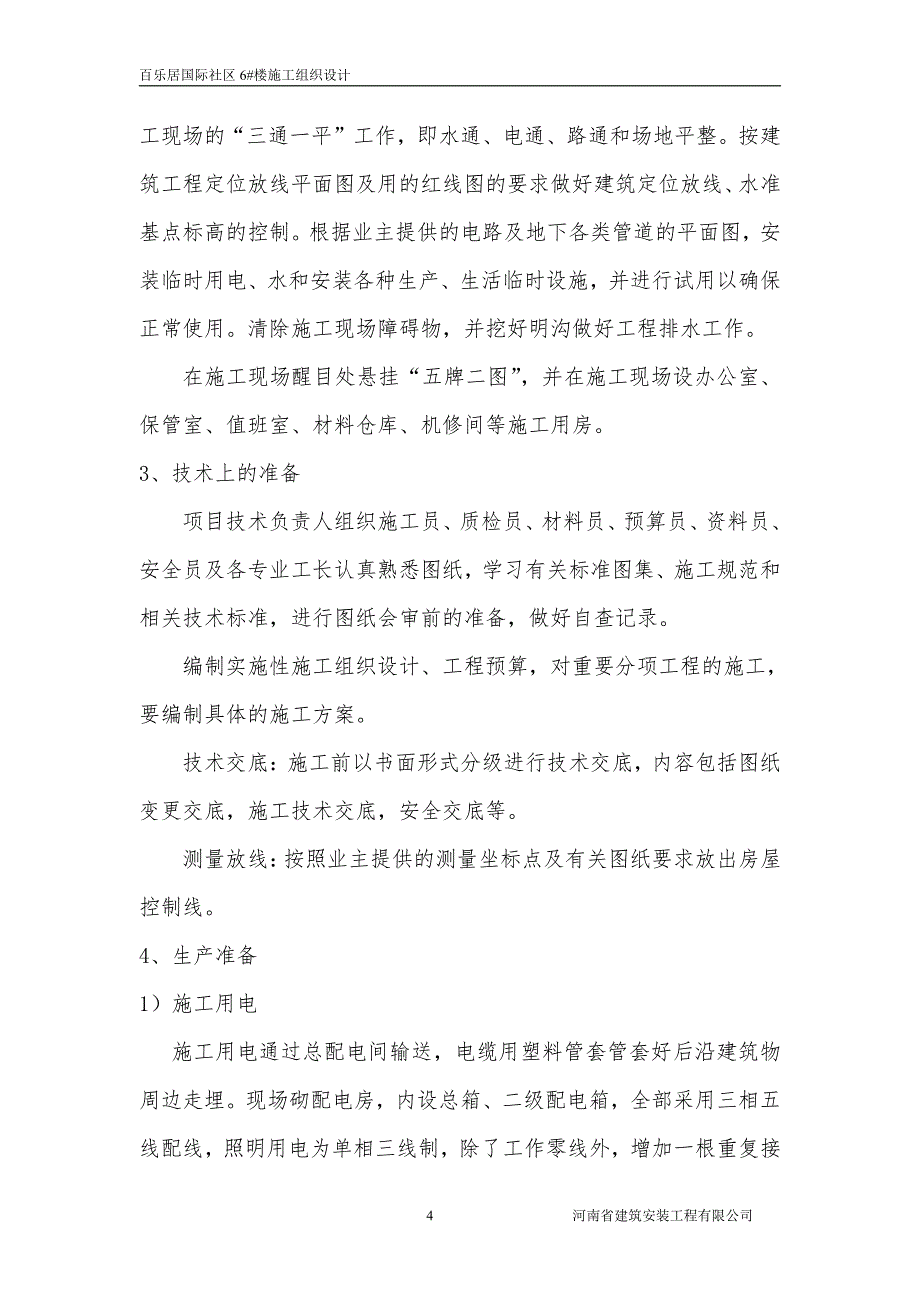 百乐居国际社区 6#楼施工组织设计

工现场的“三通一平”工作，即水通、电通、路通和场地平整。按建筑工程定位放线平面图及用的红线图的要求做好建筑定位放线、水准基点标高的控制。根据业主提供的电路及地下各类管道的平面图，安装临时用电、水和安装各种生产、生活临时设施，并进行试用以确保正常使用。清除施工现场障碍物，并挖好明沟做好工程排水工作。

在施工现场醒目处悬挂“五牌二图”，并在施工现场设办公室、保管室、值班室、材料仓库、机修间等施工用房。

3、技术上的准备

项目技术负责人组织施工员、质检员、材料员、预算员、资料员、安全员及各专业工长认真熟悉图纸，学习有关标准图集、施工规范和相关技术标准，进行图纸会审前的准备，做好自查记录。

编制实施性施工组织设计、工程预算，对重要分项工程的施工，要编制具体的施工方案。

技术交底：施工前以书面形式分级进行技术交底，内容包括图纸变更交底，施工技术交底，安全交底等。

测量放线：按照业主提供的测量坐标点及有关图纸要求放出房屋控制线。

4、生产准备

1）施工用电

施工用电通过总配电间输送，电缆用塑料管套管套好后沿建筑物周边走埋。现场砌配电房，内设总箱、二级配电箱，全部采用三相五线配线，照明用电为单相三线制，除了工作零线外，增加一根重复接

4

河南省建筑安装工程有限公司